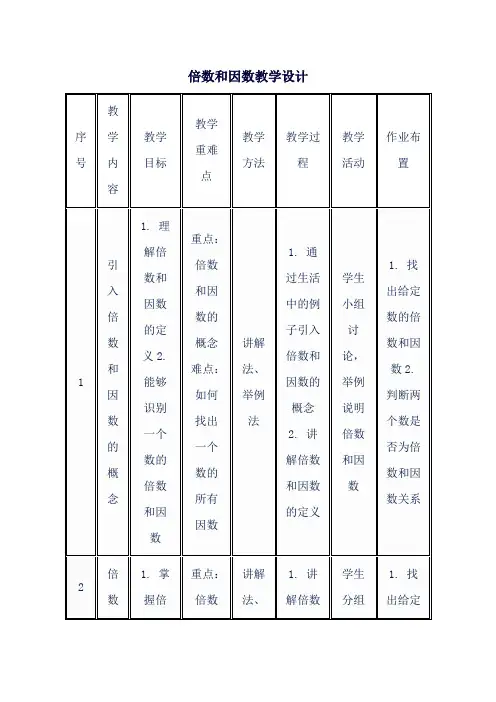 倍数和因数教学设计

| 序号 | 教学内容 | 教学目标 | 教学重难点 | 教学方法 | 教学过程 | 教学活动 | 作业布置 |
|---|---|---|---|---|---|---|---|
| 1 | 引入倍数和因数的概念 | 1. 理解倍数和因数的定义 2. 能够识别一个数的倍数和因数 | 重点：倍数和因数的概念 难点：如何找出一个数的所有因数 | 讲解法、举例法 | 1. 通过生活中的例子引入倍数和因数的概念 2. 讲解倍数和因数的定义 | 学生小组讨论，举例说明倍数和因数 | 1. 找出给定数的倍数和因数 2. 判断两个数是否为倍数和因数关系 |
| 2 | 倍数 | 1. 掌握倍 | 重点：倍数 | 讲解法、 | 1. 讲解倍数 | 学生分组 | 1. 找出给定 |